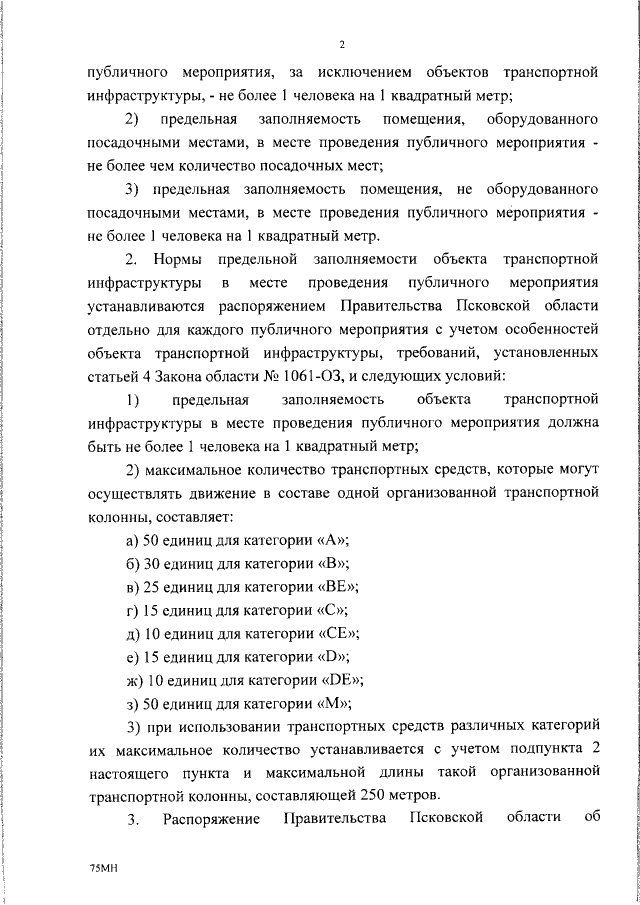 2

публичного мероприятия, за исключением объектов транспортной инфраструктуры, - не более 1 человека на 1 квадратный метр;

2) предельная заполняемость помещения, оборудованного посадочными местами, в месте проведения публичного мероприятия - не более чем количество посадочных мест;

3) предельная заполняемость помещения, не оборудованного посадочными местами, в месте проведения публичного мероприятия - не более 1 человека на 1 квадратный метр.

2. Нормы предельной заполняемости объекта транспортной инфраструктуры в месте проведения публичного мероприятия устанавливаются распоряжением Правительства Псковской области отдельно для каждого публичного мероприятия с учетом особенностей объекта транспортной инфраструктуры, требований, установленных статьей 4 Закона области № 1061-ОЗ, и следующих условий:

1) предельная заполняемость объекта транспортной инфраструктуры в месте проведения публичного мероприятия должна быть не более 1 человека на 1 квадратный метр;

2) максимальное количество транспортных средств, которые могут осуществлять движение в составе одной организованной транспортной колонны, составляет:

а) 50 единиц для категории «А»;

б) 30 единиц для категории «В»;

в) 25 единиц для категории «ВЕ»;

г) 15 единиц для категории «С»;

д) 10 единиц для категории «СЕ»;

е) 15 единиц для категории «D»;

ж) 10 единиц для категории «DE»;

з) 50 единиц для категории «М»;

3) при использовании транспортных средств различных категорий их максимальное количество устанавливается с учетом подпункта 2 настоящего пункта и максимальной длины такой организованной транспортной колонны, составляющей 250 метров.

3. Распоряжение Правительства Псковской области об

75МН